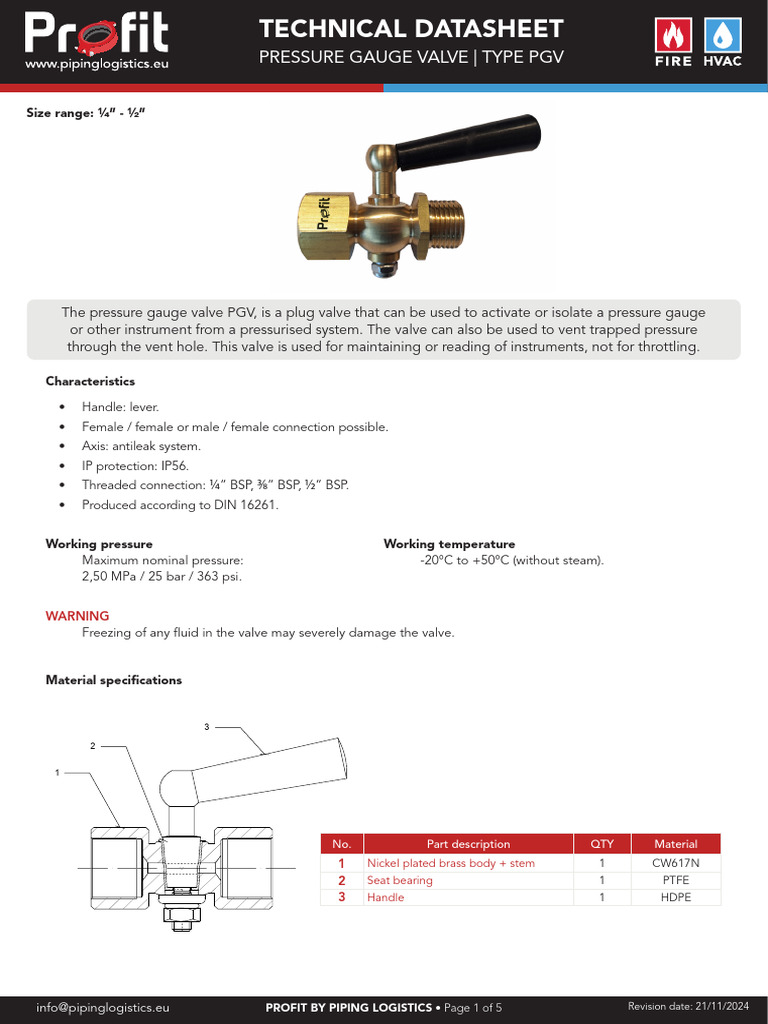 Profit
www.pipinglogistics.eu

TECHNICAL DATASHEET
PRESSURE GAUGE VALVE | TYPE PGV

FIRE HVAC

Size range: ¼" - ½"

Profit

The pressure gauge valve PGV, is a plug valve that can be used to activate or isolate a pressure gauge or other instrument from a pressurised system. The valve can also be used to vent trapped pressure through the vent hole. This valve is used for maintaining or reading of instruments, not for throttling.

Characteristics

• Handle: lever.
• Female / female or male / female connection possible.
• Axis: antileak system.
• IP protection: IP56.
• Threaded connection: ¼" BSP, ⅜" BSP, ½" BSP.
• Produced according to DIN 16261.

Working pressure
Maximum nominal pressure:
2,50 MPa / 25 bar / 363 psi.

Working temperature
-20°C to +50°C (without steam).

WARNING
Freezing of any fluid in the valve may severely damage the valve.

Material specifications

3
2
1

| No. | Part description | QTY | Material |
|---|---|---|---|
| 1 | Nickel plated brass body + stem | 1 | CW617N |
| 2 | Seat bearing | 1 | PTFE |
| 3 | Handle | 1 | HDPE |

info@pipinglogistics.eu PROFIT BY PIPING LOGISTICS • Page 1 of 5 Revision date: 21/11/2024